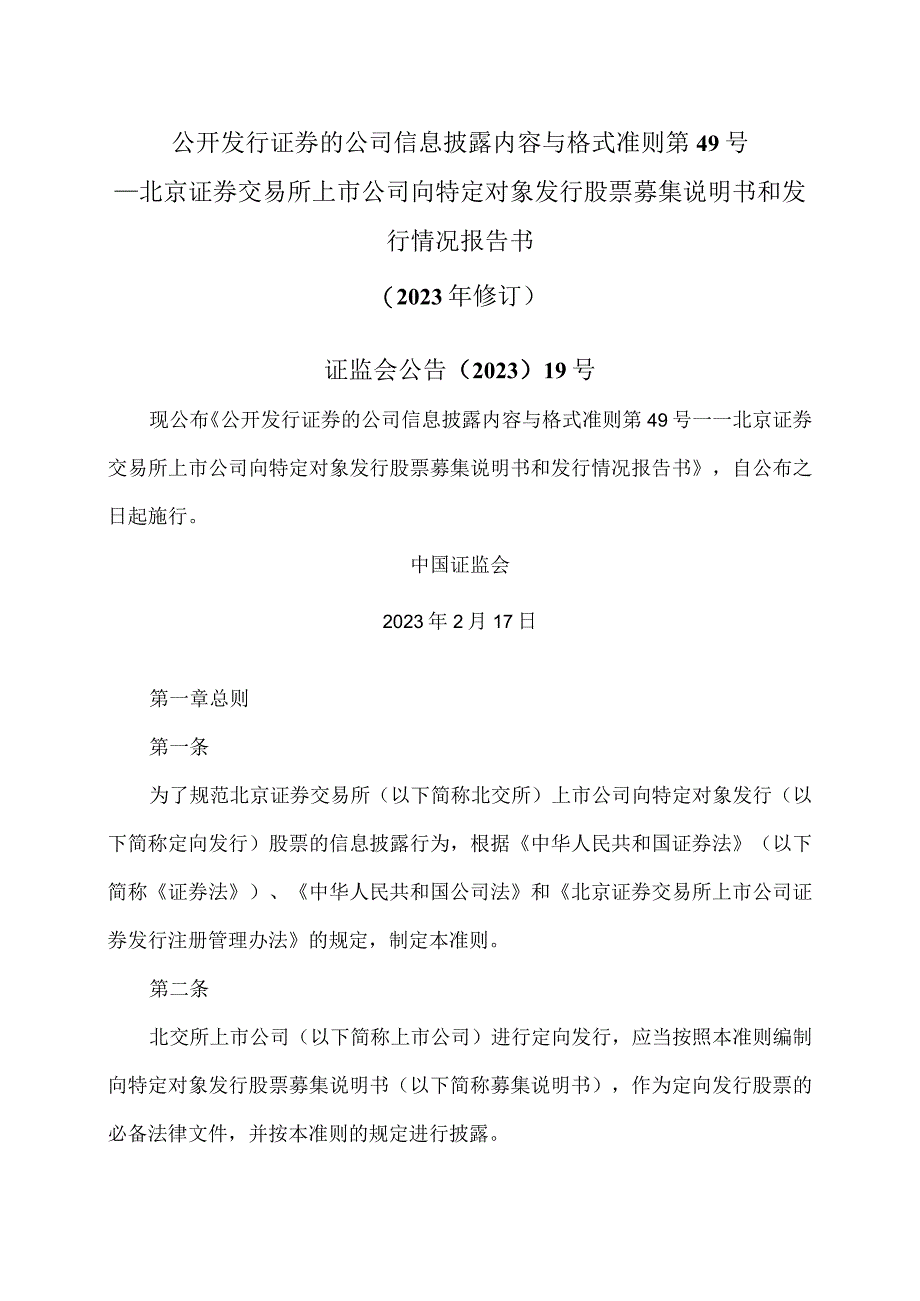 公开发行证券的公司信息披露内容与格式准则第49号—北京证券交易所上市公司向特定对象发行股票募集说明书和发行情况报告书

（2023年修订）

证监会公告（2023）19号

现公布《公开发行证券的公司信息披露内容与格式准则第49号一一北京证券交易所上市公司向特定对象发行股票募集说明书和发行情况报告书》，自公布之日起施行。

中国证监会

2023年2月17日

第一章总则

第一条

为了规范北京证券交易所（以下简称北交所）上市公司向特定对象发行（以下简称定向发行）股票的信息披露行为，根据《中华人民共和国证券法》（以下简称《证券法》）、《中华人民共和国公司法》和《北京证券交易所上市公司证券发行注册管理办法》的规定，制定本准则。

第二条

北交所上市公司（以下简称上市公司）进行定向发行，应当按照本准则编制向特定对象发行股票募集说明书（以下简称募集说明书），作为定向发行股票的必备法律文件，并按本准则的规定进行披露。